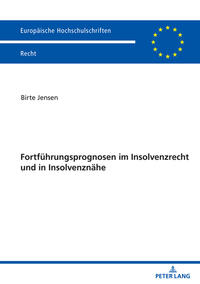 Europäische Hochschulschriften

Recht

Birte Jensen

Fortführungsprognosen im Insolvenzrecht und in Insolvenznähe

PETER LANG